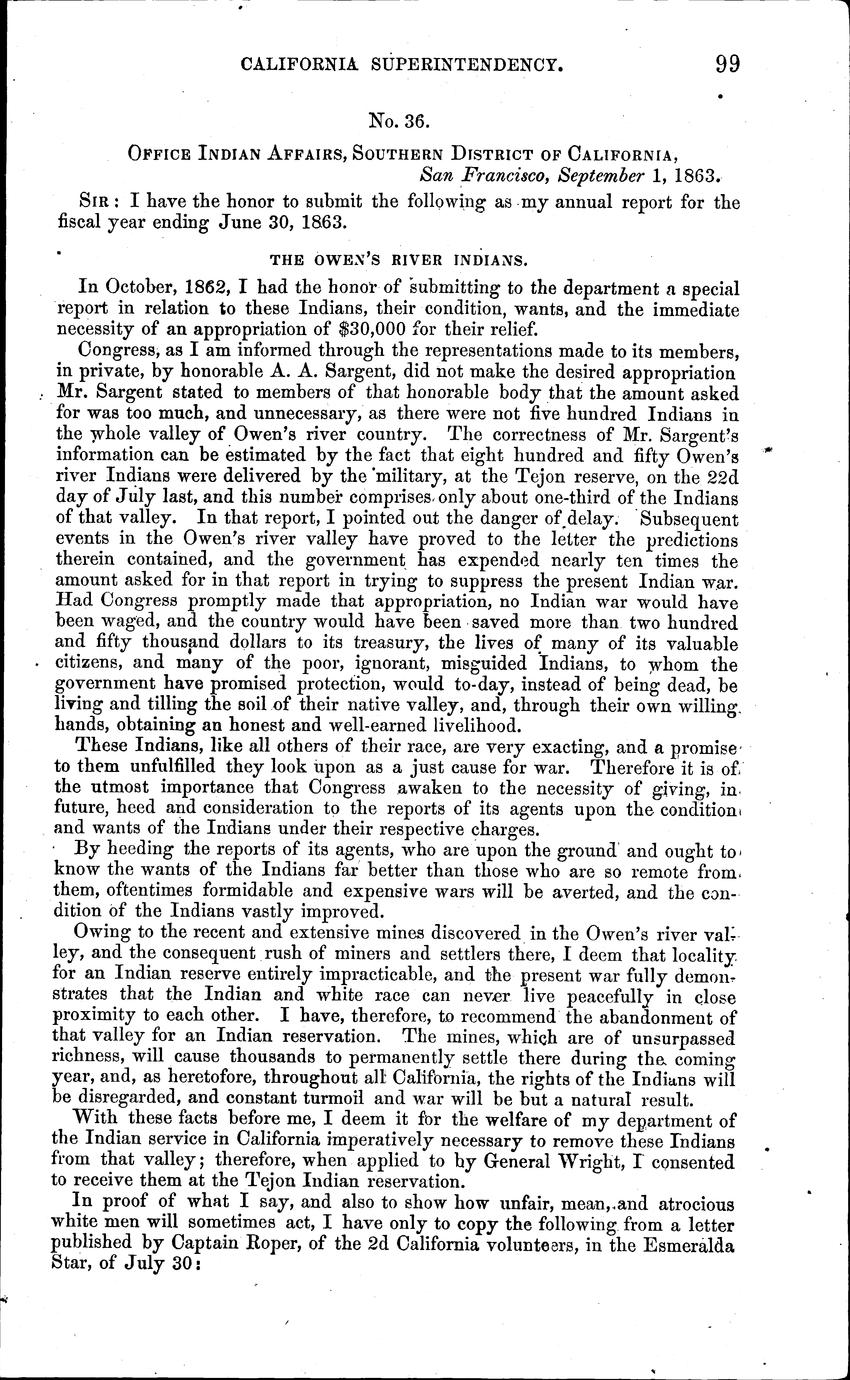 CALIFORNIA SUPERINTENDENCY. 99

No. 36.

OFFICE INDIAN AFFAIRS, SOUTHERN DISTRICT OF CALIFORNIA, San Francisco, September 1, 1863.

SIR: I have the honor to submit the following as my annual report for the fiscal year ending June 30, 1863.

THE OWEN'S RIVER INDIANS.

In October, 1862, I had the honor of submitting to the department a special report in relation to these Indians, their condition, wants, and the immediate necessity of an appropriation of $30,000 for their relief.

Congress, as I am informed through the representations made to its members, in private, by honorable A. A. Sargent, did not make the desired appropriation Mr. Sargent stated to members of that honorable body that the amount asked for was too much, and unnecessary, as there were not five hundred Indians in the whole valley of Owen's river country. The correctness of Mr. Sargent's information can be estimated by the fact that eight hundred and fifty Owen's river Indians were delivered by the military, at the Tejon reserve, on the 22d day of July last, and this number comprises only about one-third of the Indians of that valley. In that report, I pointed out the danger of delay. Subsequent events in the Owen's river valley have proved to the letter the predictions therein contained, and the government has expended nearly ten times the amount asked for in that report in trying to suppress the present Indian war. Had Congress promptly made that appropriation, no Indian war would have been waged, and the country would have been saved more than two hundred and fifty thousand dollars to its treasury, the lives of many of its valuable citizens, and many of the poor, ignorant, misguided Indians, to whom the government have promised protection, would to-day, instead of being dead, be living and tilling the soil of their native valley, and, through their own willing hands, obtaining an honest and well-earned livelihood.

These Indians, like all others of their race, are very exacting, and a promise to them unfulfilled they look upon as a just cause for war. Therefore it is of the utmost importance that Congress awaken to the necessity of giving, in future, heed and consideration to the reports of its agents upon the condition and wants of the Indians under their respective charges.

By heeding the reports of its agents, who are upon the ground and ought to know the wants of the Indians far better than those who are so remote from them, oftentimes formidable and expensive wars will be averted, and the condition of the Indians vastly improved.

Owing to the recent and extensive mines discovered in the Owen's river valley, and the consequent rush of miners and settlers there, I deem that locality for an Indian reserve entirely impracticable, and the present war fully demonstrates that the Indian and white race can never live peacefully in close proximity to each other. I have, therefore, to recommend the abandonment of that valley for an Indian reservation. The mines, which are of unsurpassed richness, will cause thousands to permanently settle there during the coming year, and, as heretofore, throughout all California, the rights of the Indians will be disregarded, and constant turmoil and war will be but a natural result.

With these facts before me, I deem it for the welfare of my department of the Indian service in California imperatively necessary to remove these Indians from that valley; therefore, when applied to by General Wright, I consented to receive them at the Tejon Indian reservation.

In proof of what I say, and also to show how unfair, mean, and atrocious white men will sometimes act, I have only to copy the following from a letter published by Captain Roper, of the 2d California volunteers, in the Esmeralda Star, of July 30: